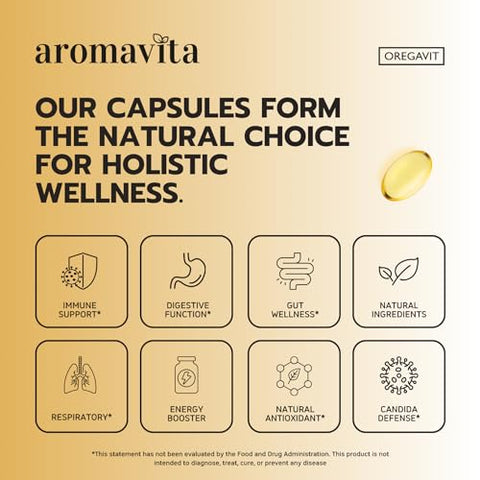 aromavita

OREGAVIT

OUR CAPSULES FORM THE NATURAL CHOICE FOR HOLISTIC WELLNESS.

IMMUNE SUPPORT*

DIGESTIVE FUNCTION*

GUT WELLNESS*

NATURAL INGREDIENTS

RESPIRATORY*

ENERGY BOOSTER

NATURAL ANTIOXIDANT*

CANDIDA DEFENSE*

*This statement has not been evaluated by the Food and Drug Administration. This product is not intended to diagnose, treat, cure, or prevent any disease